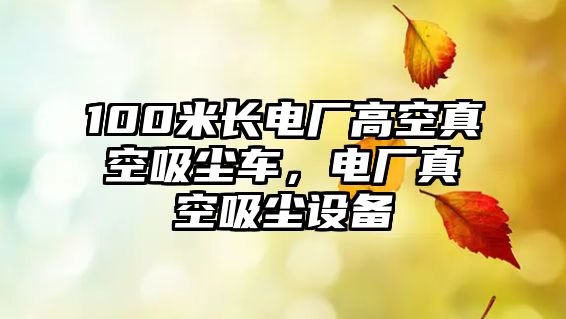 100米长电厂高空真空吸尘车，电厂真空吸尘设备